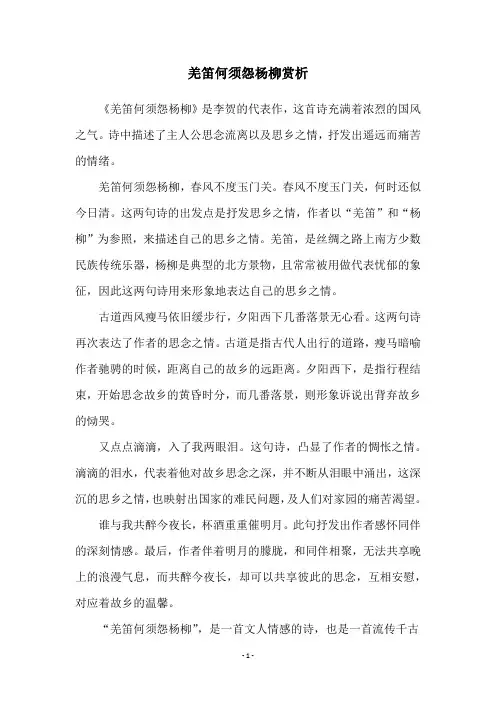 羌笛何须怨杨柳赏析

《羌笛何须怨杨柳》是李贺的代表作，这首诗充满着浓烈的国风之气。诗中描述了主人公思念流离以及思乡之情，抒发出遥远而痛苦的情绪。

羌笛何须怨杨柳，春风不度玉门关。春风不度玉门关，何时还似今日清。这两句诗的出发点是抒发思乡之情，作者以“羌笛”和“杨柳”为参照，来描述自己的思乡之情。羌笛，是丝绸之路上南方少数民族传统乐器，杨柳是典型的北方景物，且常常被用做代表忧郁的象征，因此这两句诗用来形象地表达自己的思乡之情。

古道西风瘦马依旧缓步行，夕阳西下几番落景无心看。这两句诗再次表达了作者的思念之情。古道是指古代人出行的道路，瘦马暗喻作者驰骋的时候，距离自己的故乡的远距离。夕阳西下，是指行程结束，开始思念故乡的黄昏时分，而几番落景，则形象诉说出背弃故乡的恸哭。

又点点滴滴，入了我两眼泪。这句诗，凸显了作者的惆怅之情。滴滴的泪水，代表着他对故乡思念之深，并不断从泪眼中涌出，这深沉的思乡之情，也映射出国家的难民问题，及人们对家园的痛苦渴望。

谁与我共醉今夜长，杯酒重重催明月。此句抒发出作者感怀同伴的深刻情感。最后，作者伴着明月的朦胧，和同伴相聚，无法共享晚上的浪漫气息，而共醉今夜长，却可以共享彼此的思念，互相安慰，对应着故乡的温馨。

“羌笛何须怨杨柳”，是一首文人情感的诗，也是一首流传千古

- 1 -